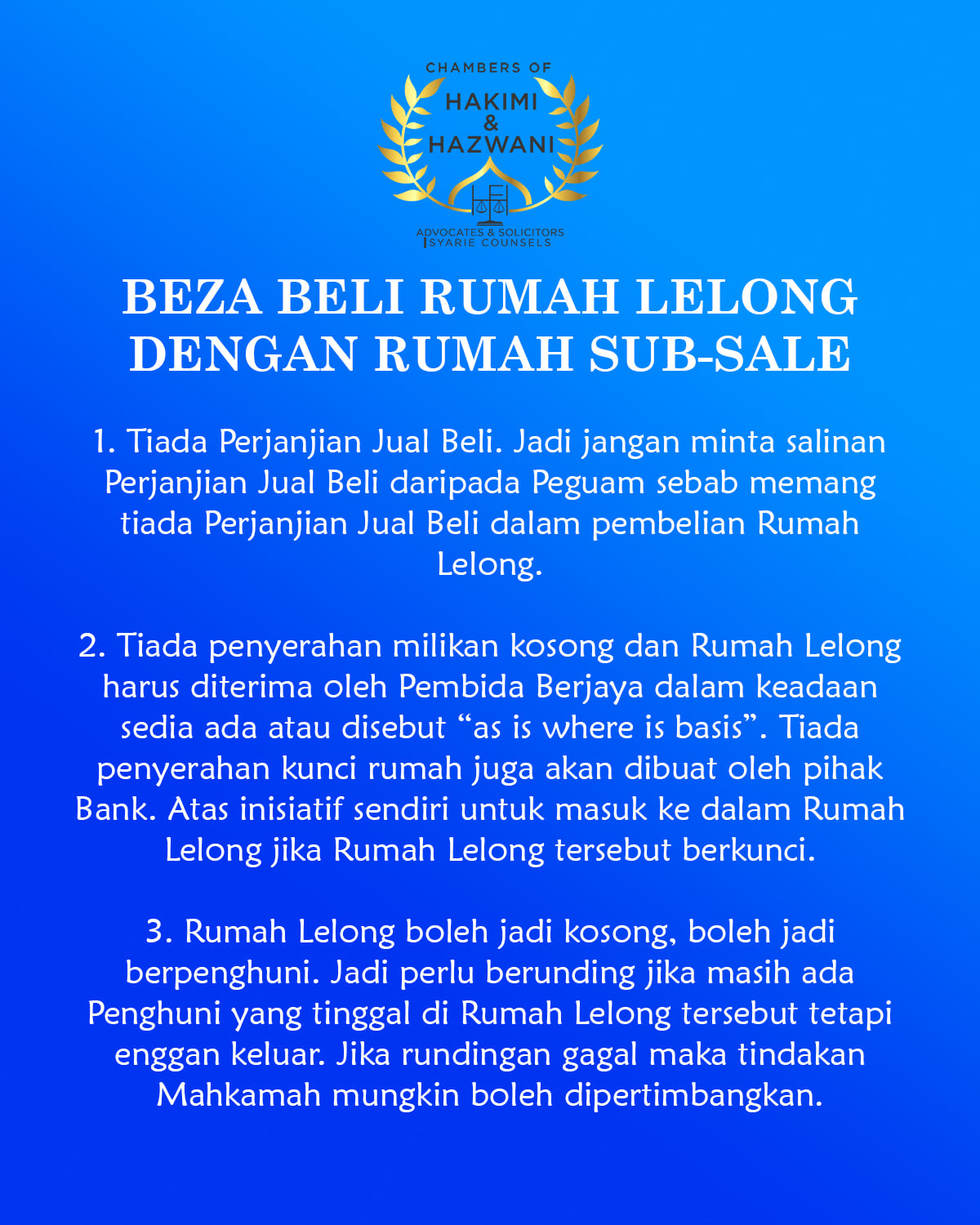 CHAMBERS OF
HAKIMI
&
HAZWANI

ADVOCATES & SOLICITORS
SYARIE COUNSELS

BEZA BELI RUMAH LELONG DENGAN RUMAH SUB-SALE

1. Tiada Perjanjian Jual Beli. Jadi jangan minta salinan Perjanjian Jual Beli daripada Peguam sebab memang tiada Perjanjian Jual Beli dalam pembelian Rumah Lelong.

2. Tiada penyerahan milikan kosong dan Rumah Lelong harus diterima oleh Pembida Berjaya dalam keadaan sedia ada atau disebut “as is where is basis”. Tiada penyerahan kunci rumah juga akan dibuat oleh pihak Bank. Atas inisiatif sendiri untuk masuk ke dalam Rumah Lelong jika Rumah Lelong tersebut berkunci.

3. Rumah Lelong boleh jadi kosong, boleh jadi berpenghuni. Jadi perlu berunding jika masih ada Penghuni yang tinggal di Rumah Lelong tersebut tetapi enggan keluar. Jika rundingan gagal maka tindakan Mahkamah mungkin boleh dipertimbangkan.